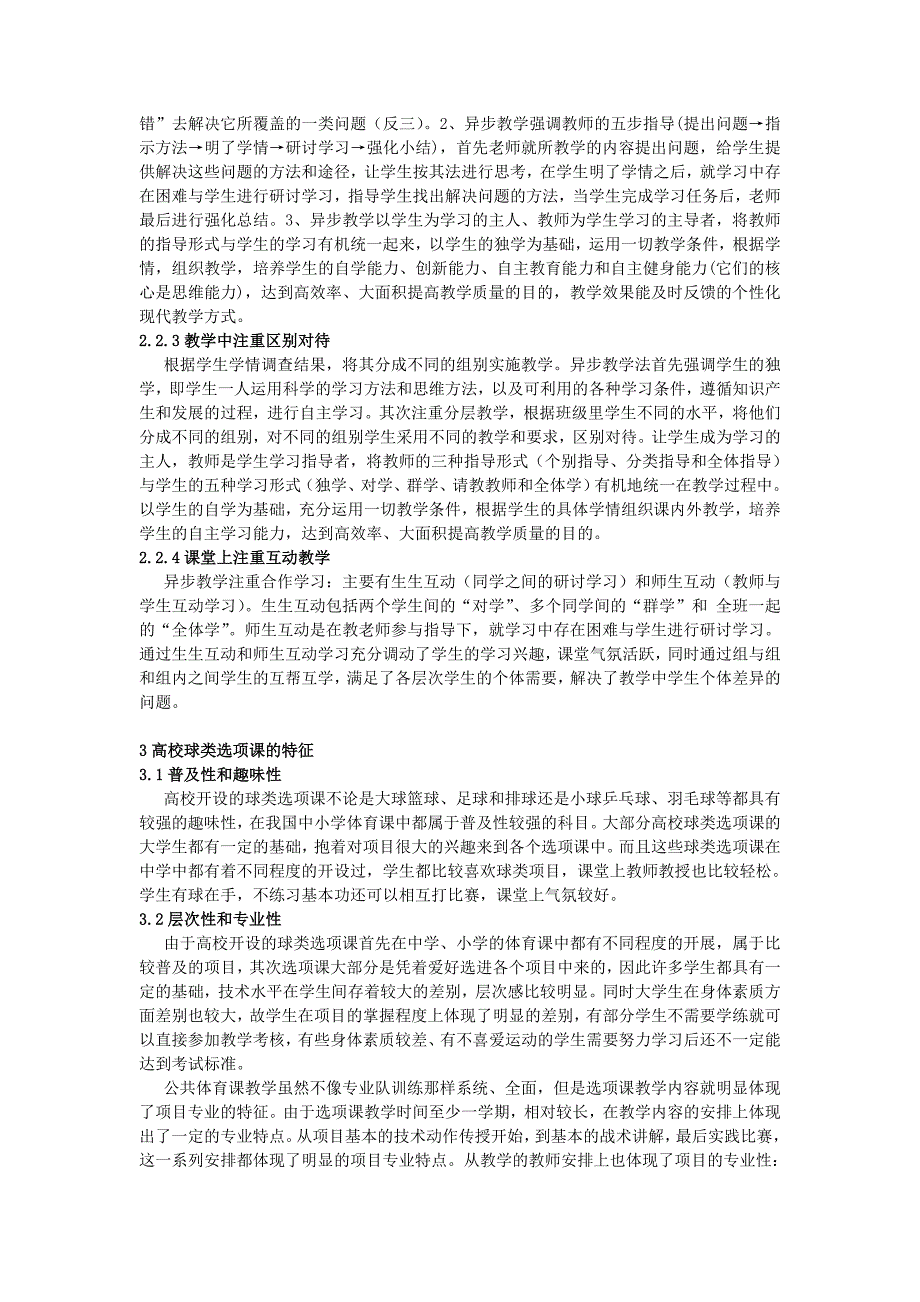 错”去解决它所覆盖的一类问题（反三）。2、异步教学强调教师的五步指导(提出问题→指示方法→明了学情→研讨学习→强化小结)，首先老师就所教学的内容提出问题，给学生提供解决这些问题的方法和途径，让学生按其法进行思考，在学生明了学情之后，就学习中存在困难与学生进行研讨学习，指导学生找出解决问题的方法，当学生完成学习任务后，老师最后进行强化总结。3、异步教学以学生为学习的主人、教师为学生学习的主导者，将教师的指导形式与学生的学习有机统一起来，以学生的独学为基础，运用一切教学条件，根据学情，组织教学，培养学生的自学能力、创新能力、自主教育能力和自主健身能力(它们的核心是思维能力)，达到高效率、大面积提高教学质量的目的，教学效果能及时反馈的个性化现代教学方式。

2.2.3 教学中注重区别对待

根据学生学情调查结果，将其分成不同的组别实施教学。异步教学法首先强调学生的独学，即学生一人运用科学的学习方法和思维方法，以及可利用的各种学习条件，遵循知识产生和发展的过程，进行自主学习。其次注重分层教学，根据班级里学生不同的水平，将他们分成不同的组别，对不同的组别学生采用不同的教学和要求，区别对待。让学生成为学习的主人，教师是学生学习指导者，将教师的三种指导形式（个别指导、分类指导和全体指导）与学生的五种学习形式（独学、对学、群学、请教教师和全体学）有机地统一在教学过程中。以学生的自学为基础，充分运用一切教学条件，根据学生的具体学情组织课内外教学，培养学生的自主学习能力，达到高效率、大面积提高教学质量的目的。

2.2.4 课堂上注重互动教学

异步教学注重合作学习：主要有生生互动（同学之间的研讨学习）和师生互动（教师与学生互动学习）。生生互动包括两个学生间的“对学”、多个同学间的“群学”和 全班一起的“全体学”。师生互动是在教老师参与指导下，就学习中存在困难与学生进行研讨学习。通过生生互动和师生互动学习充分调动了学生的学习兴趣，课堂气氛活跃，同时通过组与组和组内之间学生的互帮互学，满足了各层次学生的个体需要，解决了教学中学生个体差异的问题。

3 高校球类选项课的特征

3.1 普及性和趣味性

高校开设的球类选项课不论是大球篮球、足球和排球还是小球乒乓球、羽毛球等都具有较强的趣味性，在我国中小学体育课中都属于普及性较强的科目。大部分高校球类选项课的大学生都有一定的基础，抱着对项目很大的兴趣来到各个选项课中。而且这些球类选项课在中学中都有着不同程度的开设过，学生都比较喜欢球类项目，课堂上教师教授也比较轻松。学生有球在手，不练习基本功还可以相互打比赛，课堂上气氛较好。

3.2 层次性和专业性

由于高校开设的球类选项课首先在中学、小学的体育课中都有不同程度的开展，属于比较普及的项目，其次选项课大部分是凭着爱好选进各个项目中来的，因此许多学生都具有一定的基础，技术水平在学生间存着较大的差别，层次感比较明显。同时大学生在身体素质方面差别也较大，故学生在项目的掌握程度上体现了明显的差别，有部分学生不需要学练就可以直接参加教学考核，有些身体素质较差、有不喜爱运动的学生需要努力学习后还不一定能达到考试标准。

公共体育课教学虽然不像专业队训练那样系统、全面，但是选项课教学内容就明显体现了项目专业的特征。由于选项课教学时间至少一学期，相对较长，在教学内容的安排上体现出了一定的专业特点。从项目基本的技术动作传授开始，到基本的战术讲解，最后实践比赛，这一系列安排都体现了明显的项目专业特点。从教学的教师安排上也体现了项目的专业性：